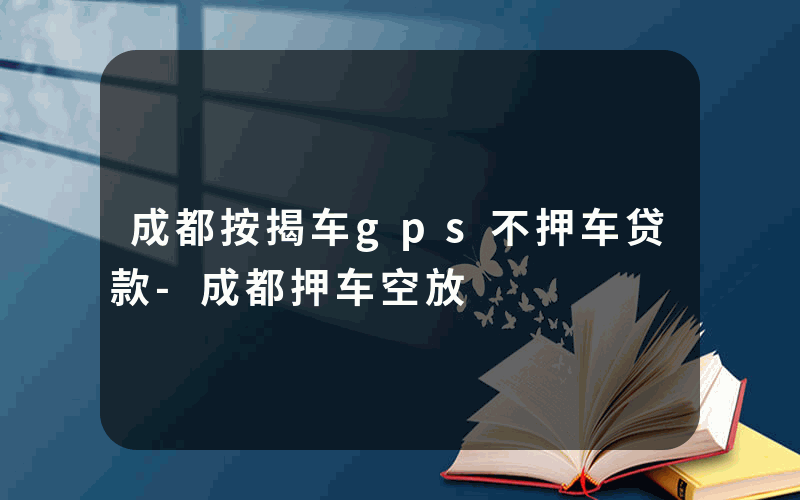 成都按揭车gps不押车贷款-成都押车空放